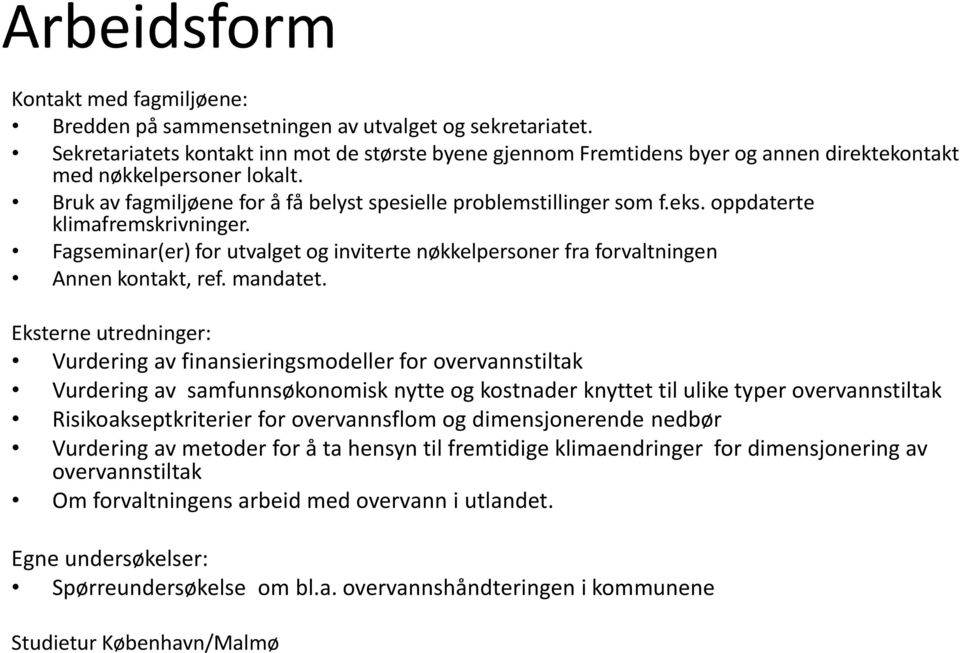 Arbeidsform

Kontakt med fagmiljøene:
• Bredden på sammensetningen av utvalget og sekretariatet.
• Sekretariatets kontakt inn mot de største byene gjennom Fremtidens byer og annen direktekontakt med nøkkelpersoner lokalt.
• Bruk av fagmiljøene for å få belyst spesielle problemstillinger som f.eks. oppdaterte klimafremskrivninger.
• Fagseminar(er) for utvalget og inviterte nøkkelpersoner fra forvaltningen
• Annen kontakt, ref. mandatet.

Eksterne utredninger:
• Vurdering av finansieringsmodeller for overvannstiltak
• Vurdering av samfunnsøkonomisk nytte og kostnader knyttet til ulike typer overvannstiltak
• Risikoakseptkriterier for overvannsflom og dimensjonerende nedbør
• Vurdering av metoder for å ta hensyn til fremtidige klimaendringer for dimensjonering av overvannstiltak
• Om forvaltningens arbeid med overvann i utlandet.

Egne undersøkelser:
• Spørreundersøkelse om bl.a. overvannshåndteringen i kommunene

Studietur København/Malmø